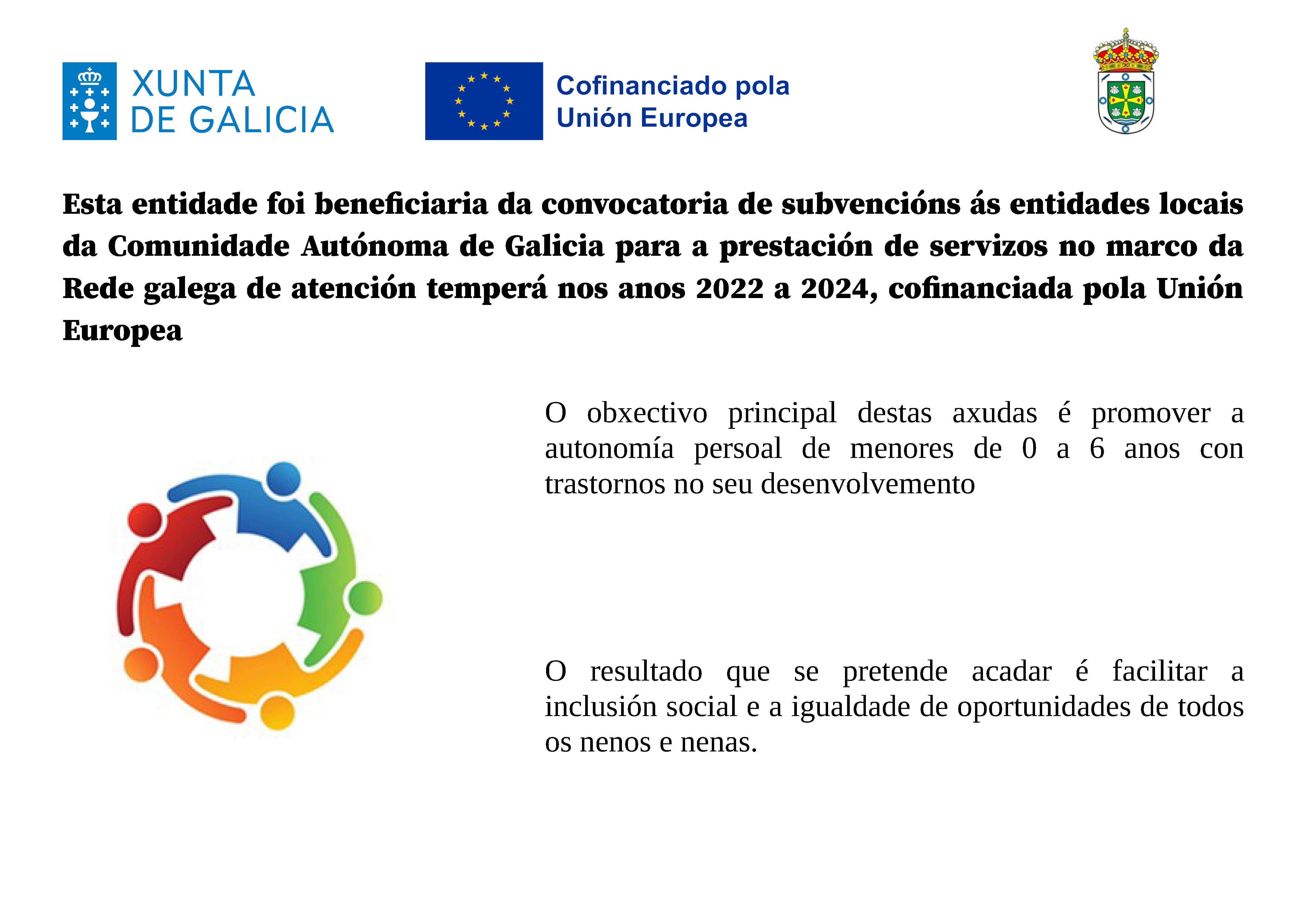 XUNTA DE GALICIA

Cofinanciado pola Unión Europea

Esta entidade foi beneficiaria da convocatoria de subvencións ás entidades locais da Comunidade Autónoma de Galicia para a prestación de servizos no marco da Rede galega de atención temperá nos anos 2022 a 2024, cofinanciada pola Unión Europea

O obxectivo principal destas axudas é promover a autonomía persoal de menores de 0 a 6 anos con trastornos no seu desenvolvemento

O resultado que se pretende acadar é facilitar a inclusión social e a igualdade de oportunidades de todos os nenos e nenas.